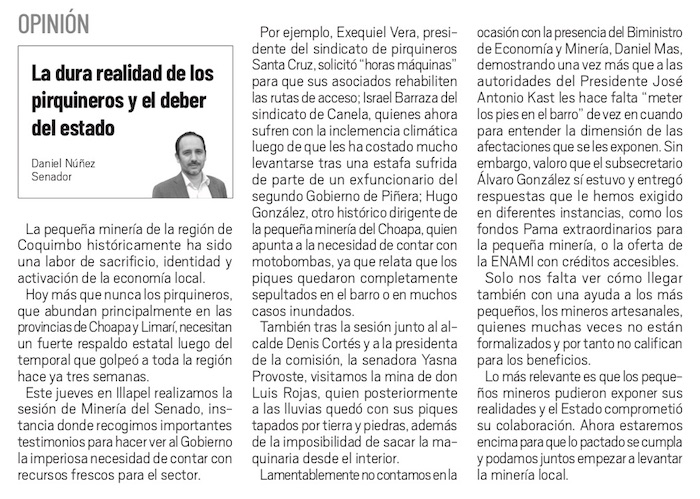 OPINIÓN

La dura realidad de los pirquineros y el deber del estado

Daniel Núñez
Senador

La pequeña minería de la región de Coquimbo históricamente ha sido una labor de sacrificio, identidad y activación de la economía local.

Hoy más que nunca los pirquineros, que abundan principalmente en las provincias de Choapa y Limarí, necesitan un fuerte respaldo estatal luego del temporal que golpeó a toda la región hace ya tres semanas.

Este jueves en Illapel realizamos la sesión de Minería del Senado, instancia donde recogimos importantes testimonios para hacer ver al Gobierno la imperiosa necesidad de contar con recursos frescos para el sector.

Por ejemplo, Exequiel Vera, presidente del sindicato de pirquineros Santa Cruz, solicitó "horas máquinas" para que sus asociados rehabiliten las rutas de acceso; Israel Barraza del sindicato de Canela, quienes ahora sufren con la inclemencia climática luego de que les ha costado mucho levantarse tras una estafa sufrida de parte de un exfuncionario del segundo Gobierno de Piñera; Hugo González, otro histórico dirigente de la pequeña minería del Choapa, quien apunta a la necesidad de contar con motobombas, ya que relata que los piques quedaron completamente sepultados en el barro o en muchos casos inundados.

También tras la sesión junto al alcalde Denis Cortés y a la presidenta de la comisión, la senadora Yasna Provoste, visitamos la mina de don Luis Rojas, quien posteriormente a las lluvias quedó con sus piques tapados por tierra y piedras, además de la imposibilidad de sacar la maquinaria desde el interior.

Lamentablemente no contamos en la ocasión con la presencia del Biministro de Economía y Minería, Daniel Mas, demostrando una vez más que a las autoridades del Presidente José Antonio Kast les hace falta "meter los pies en el barro" de vez en cuando para entender la dimensión de las afectaciones que se les exponen. Sin embargo, valoro que el subsecretario Álvaro González sí estuvo y entregó respuestas que le hemos exigido en diferentes instancias, como los fondos Pama extraordinarios para la pequeña minería, o la oferta de la ENAMI con créditos accesibles.

Solo nos falta ver cómo llegar también con una ayuda a los más pequeños, los mineros artesanales, quienes muchas veces no están formalizados y por tanto no califican para los beneficios.

Lo más relevante es que los pequeños mineros pudieron exponer sus realidades y el Estado comprometió su colaboración. Ahora estaremos encima para que lo pactado se cumpla y podamos juntos empezar a levantar la minería local.